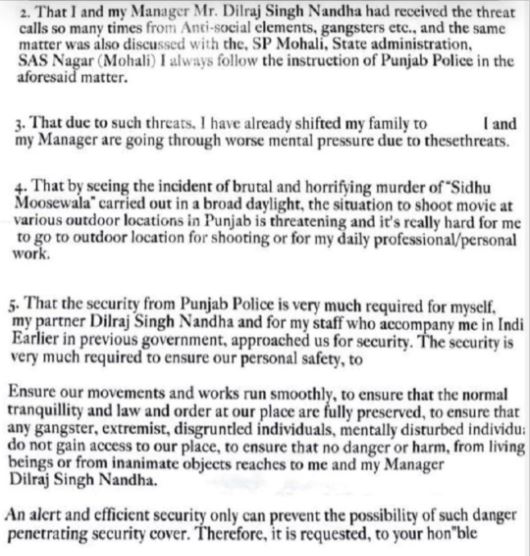 2. That I and my Manager Mr. Dilraj Singh Nandha had received the threat calls so many times from Anti-social elements, gangsters etc., and the same matter was also discussed with the, SP Mohali, State administration, SAS Nagar (Mohali) I always follow the instruction of Punjab Police in the aforesaid matter.

3. That due to such threats, I have already shifted my family to I and my Manager are going through worse mental pressure due to thesethreats.

4. That by seeing the incident of brutal and horrifying murder of "Sidhu Moosewala" carried out in a broad daylight, the situation to shoot movie at various outdoor locations in Punjab is threatening and it's really hard for me to go to outdoor location for shooting or for my daily professional/personal work.

5. That the security from Punjab Police is very much required for myself, my partner Dilraj Singh Nandha and for my staff who accompany me in Indi Earlier in previous government, approached us for security. The security is very much required to ensure our personal safety, to

Ensure our movements and works run smoothly, to ensure that the normal tranquillity and law and order at our place are fully preserved, to ensure that any gangster, extremist, disgruntled individuals, mentally disturbed individu: do not gain access to our place, to ensure that no danger or harm, from living beings or from inanimate objects reaches to me and my Manager Dilraj Singh Nandha.

An alert and efficient security only can prevent the possibility of such danger penetrating security cover. Therefore, it is requested, to your hon"ble